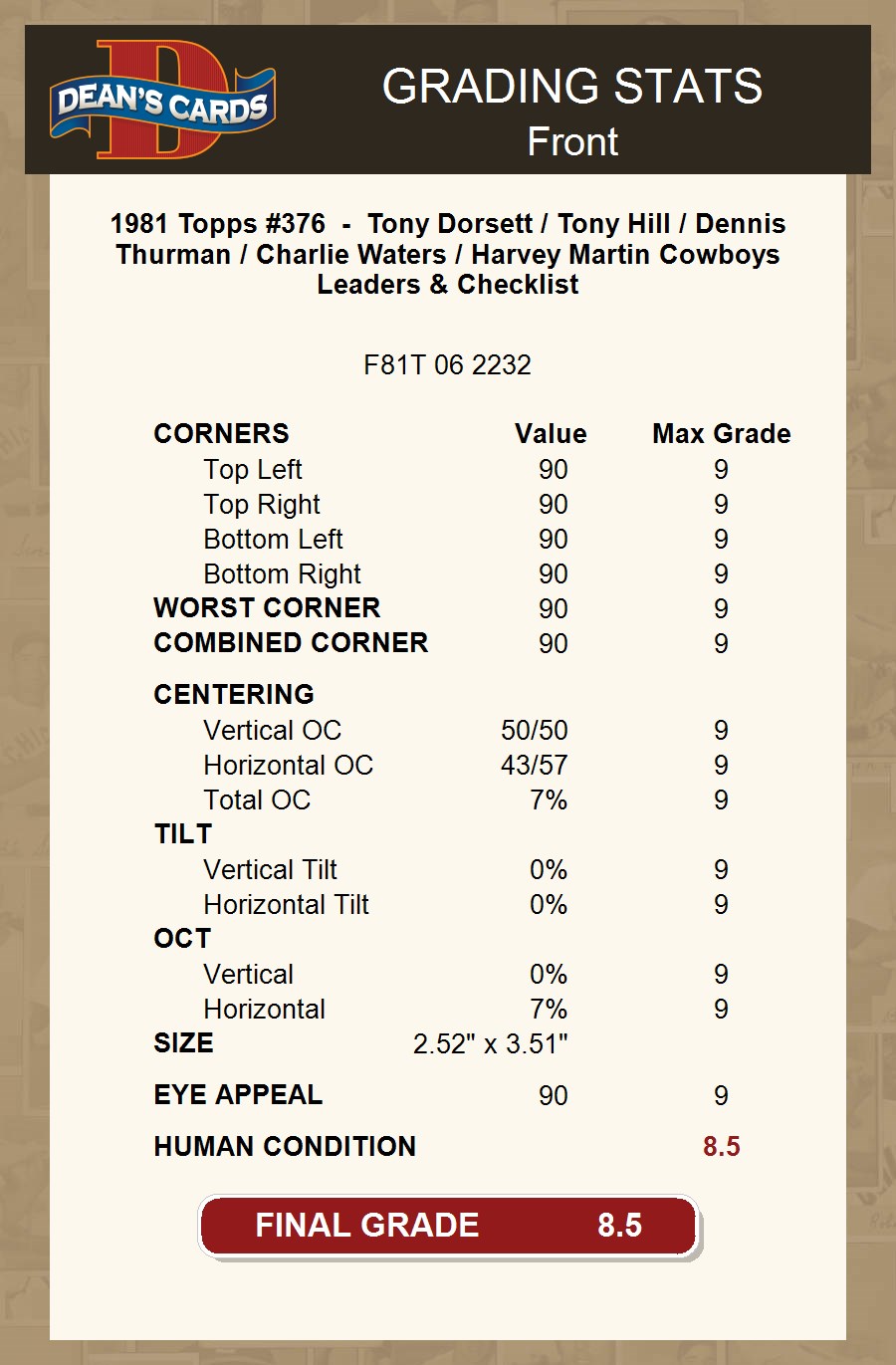 DEAN'S CARDS

GRADING STATS
Front

1981 Topps #376 - Tony Dorsett / Tony Hill / Dennis Thurman / Charlie Waters / Harvey Martin Cowboys Leaders & Checklist

F81T 06 2232

| CORNERS | Value | Max Grade |
|---|---|---|
| Top Left | 90 | 9 |
| Top Right | 90 | 9 |
| Bottom Left | 90 | 9 |
| Bottom Right | 90 | 9 |
| WORST CORNER | 90 | 9 |
| COMBINED CORNER | 90 | 9 |
| CENTERING | | |
| Vertical OC | 50/50 | 9 |
| Horizontal OC | 43/57 | 9 |
| Total OC | 7% | 9 |
| TILT | | |
| Vertical Tilt | 0% | 9 |
| Horizontal Tilt | 0% | 9 |
| OCT | | |
| Vertical | 0% | 9 |
| Horizontal | 7% | 9 |
| SIZE | 2.52" x 3.51" | |
| EYE APPEAL | 90 | 9 |
| HUMAN CONDITION | | 8.5 |

FINAL GRADE 8.5